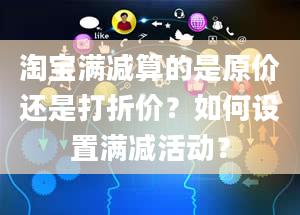 like

淘宝满减算的是原价还是打折价？如何设置满减活动？